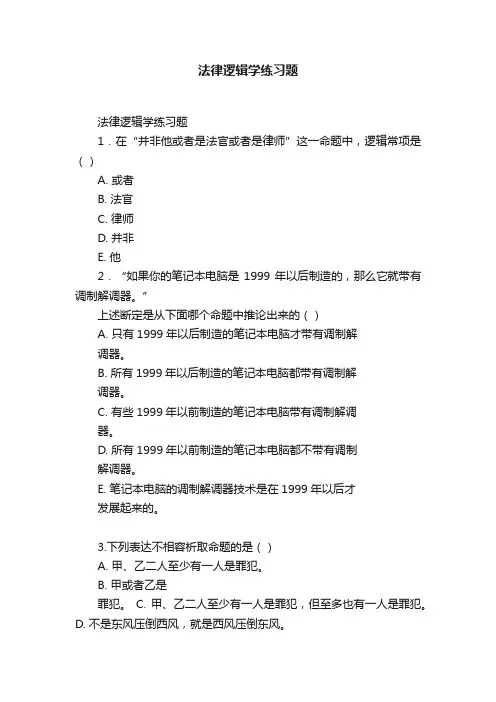 法律逻辑学练习题

法律逻辑学练习题

1．在“并非他或者是法官或者是律师”这一命题中，逻辑常项是（ ）

A. 或者

B. 法官

C. 律师

D. 并非

E. 他

2．“如果你的笔记本电脑是 1999 年以后制造的，那么它就带有调制解调器。”

上述断定是从下面哪个命题中推论出来的（ ）

A. 只有 1999 年以后制造的笔记本电脑才带有调制解调器。

B. 所有 1999 年以后制造的笔记本电脑都带有调制解调器。

C. 有些 1999 年以前制造的笔记本电脑带有调制解调器。

D. 所有 1999 年以前制造的笔记本电脑都不带有调制解调器。

E. 笔记本电脑的调制解调器技术是在 1999 年以后才发展起来的。

3.下列表达不相容析取命题的是（ ）

A. 甲、乙二人至少有一人是罪犯。

B. 甲或者乙是罪犯。 C. 甲、乙二人至少有一人是罪犯，但至多也有一人是罪犯。 D. 不是东风压倒西风，就是西风压倒东风。